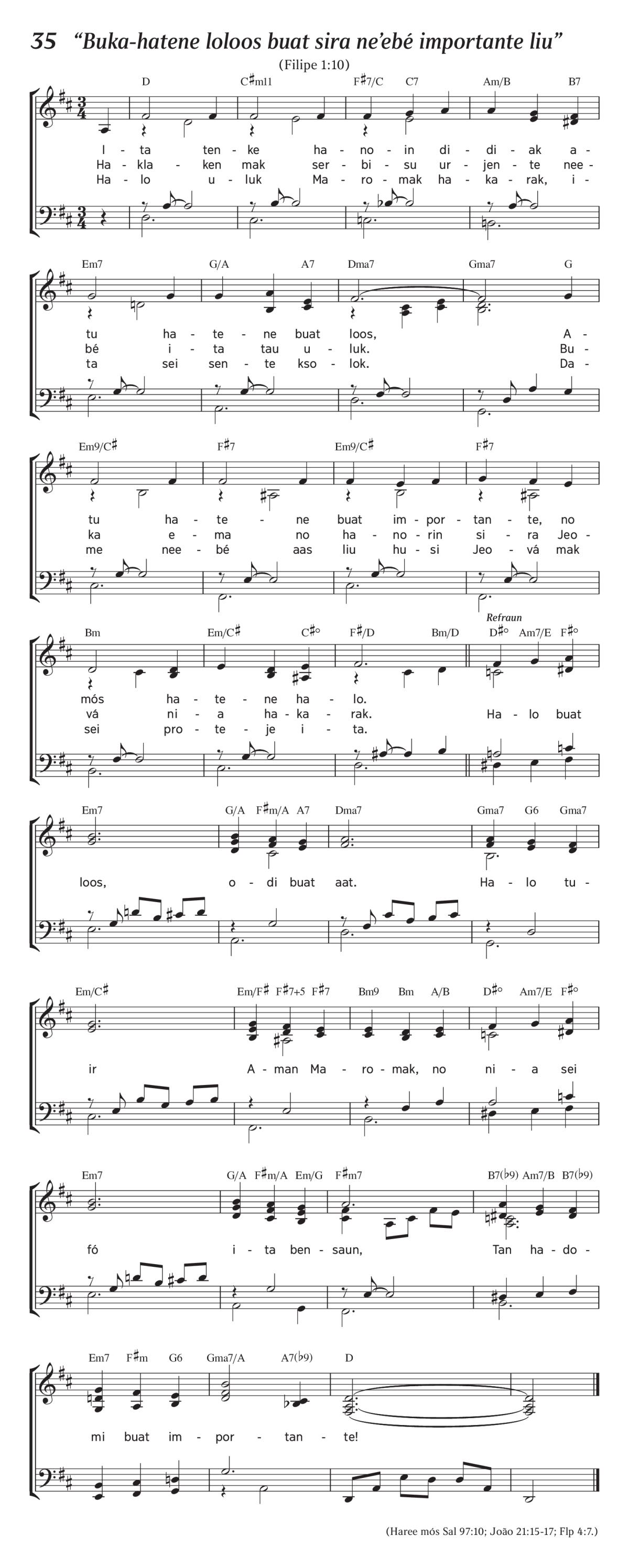 35 “Buka-hatene loloos buat sira ne’ebé importante liu”

(Filipe 1:10)

D C♯m11 F♯7/C C7 Am/B B7

I - ta ten - ke ha - no - in di - di - ak a -
Ha - kla - ken mak ser - bi - su ur - jen - te nee -
Ha - lo u - luk Ma - ro - mak ha - ka - rak, i -

Em7 G/A A7 Dma7 Gma7 G

tu ha - te - ne buat loos, A -
bé i - ta tau u - luk. Bu -
ta sei sen - te kso - lok. Da -

Em9/C♯ F♯7 Em9/C♯ F♯7

tu ha - te - ne buat im - por - tan - te, no
ka e - ma no ha - no - rin si - ra Jeo -
me nee - bé aas liu hu - si Jeo - vá mak

Bm Em/C♯ C♯° F♯/D Bm/D Refraun D♯° Am7/E F♯°

mós ha - te - ne ha - lo.
vá ni - a ha - ka - rak. Ha - lo buat
sei pro - te - je i - ta.

Em7 G/A F♯m/A A7 Dma7 Gma7 G6 Gma7

loos, o - di buat aat. Ha - lo tu -

Em/C♯ Em/F♯ F♯7+5 F♯7 Bm9 Bm A/B D♯° Am7/E F♯°

ir A - man Ma - ro - mak, no ni - a sei

Em7 G/A F♯m/A Em/G F♯m7 B7(♭9) Am7/B B7(♭9)

fó i - ta ben - saun, Tan ha - do -

Em7 F♯m G6 Gma7/A A7(♭9) D

mi buat im - por - tan - te!

(Haree mós Sal 97:10; João 21:15-17; Flp 4:7.)